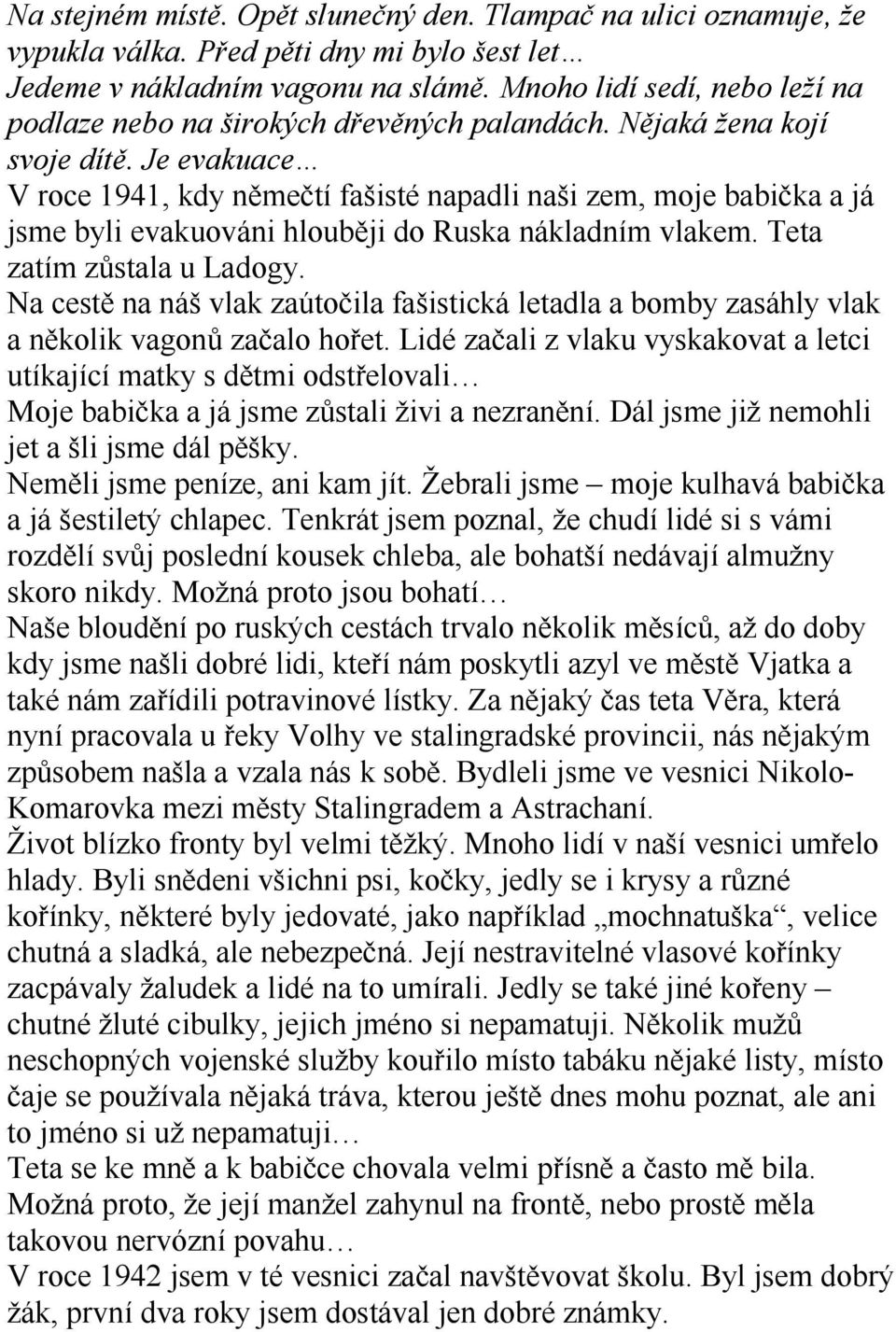 Na stejném místě. Opět slunečný den. Tlampač na ulici oznamuje, že vypukla válka. Před pěti dny mi bylo šest let…
Jedeme v nákladním vagonu na slámě. Mnoho lidí sedí, nebo leží na podlaze nebo na širokých dřevěných palandách. Nějaká žena kojí svoje dítě. Je evakuace…
V roce 1941, kdy němečtí fašisté napadli naši zem, moje babička a já jsme byli evakuováni hlouběji do Ruska nákladním vlakem. Teta zatím zůstala u Ladogy.
Na cestě na náš vlak zaútočila fašistická letadla a bomby zasáhly vlak a několik vagonů začalo hořet. Lidé začali z vlaku vyskakovat a letci utíkající matky s dětmi odstřelovali…
Moje babička a já jsme zůstali živi a nezranění. Dál jsme již nemohli jet a šli jsme dál pěšky.
Neměli jsme peníze, ani kam jít. Žebrali jsme – moje kulhavá babička a já šestiletý chlapec. Tenkrát jsem poznal, že chudí lidé si s vámi rozdělí svůj poslední kousek chleba, ale bohatší nedávají almužny skoro nikdy. Možná proto jsou bohatí…
Naše bloudění po ruských cestách trvalo několik měsíců, až do doby kdy jsme našli dobré lidi, kteří nám poskytli azyl ve městě Vjatka a také nám zařídili potravinové lístky. Za nějaký čas teta Věra, která nyní pracovala u řeky Volhy ve stalingradské provincii, nás nějakým způsobem našla a vzala nás k sobě. Bydleli jsme ve vesnici Nikolo-Komarovka mezi městy Stalingradem a Astrachaní.
Život blízko fronty byl velmi těžký. Mnoho lidí v naší vesnici umřelo hlady. Byli snědeni všichni psi, kočky, jedly se i krysy a různé kořínky, některé byly jedovaté, jako například „mochnatuška“, velice chutná a sladká, ale nebezpečná. Její nestravitelné vlasové kořínky zacpávaly žaludek a lidé na to umírali. Jedly se také jiné kořeny – chutné žluté cibulky, jejich jméno si nepamatuji. Několik mužů neschopných vojenské služby kouřilo místo tabáku nějaké listy, místo čaje se používala nějaká tráva, kterou ještě dnes mohu poznat, ale ani to jméno si už nepamatuji…
Teta se ke mně a k babičce chovala velmi přísně a často mě bila. Možná proto, že její manžel zahynul na frontě, nebo prostě měla takovou nervózní povahu…
V roce 1942 jsem v té vesnici začal navštěvovat školu. Byl jsem dobrý žák, první dva roky jsem dostával jen dobré známky.